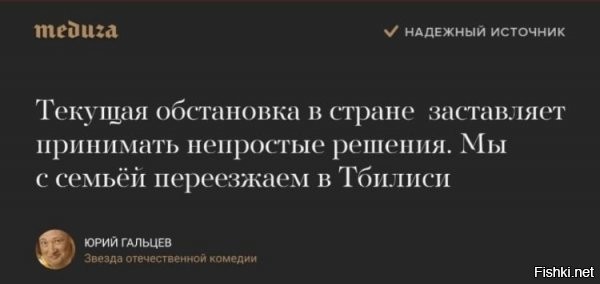 meduza

НАДЕЖНЫЙ ИСТОЧНИК

Текущая обстановка в стране заставляет принимать непростые решения. Мы с семьёй переезжаем в Тбилиси

ЮРИЙ ГАЛЬЦЕВ
Звезда отечественной комедии

Fishki.net